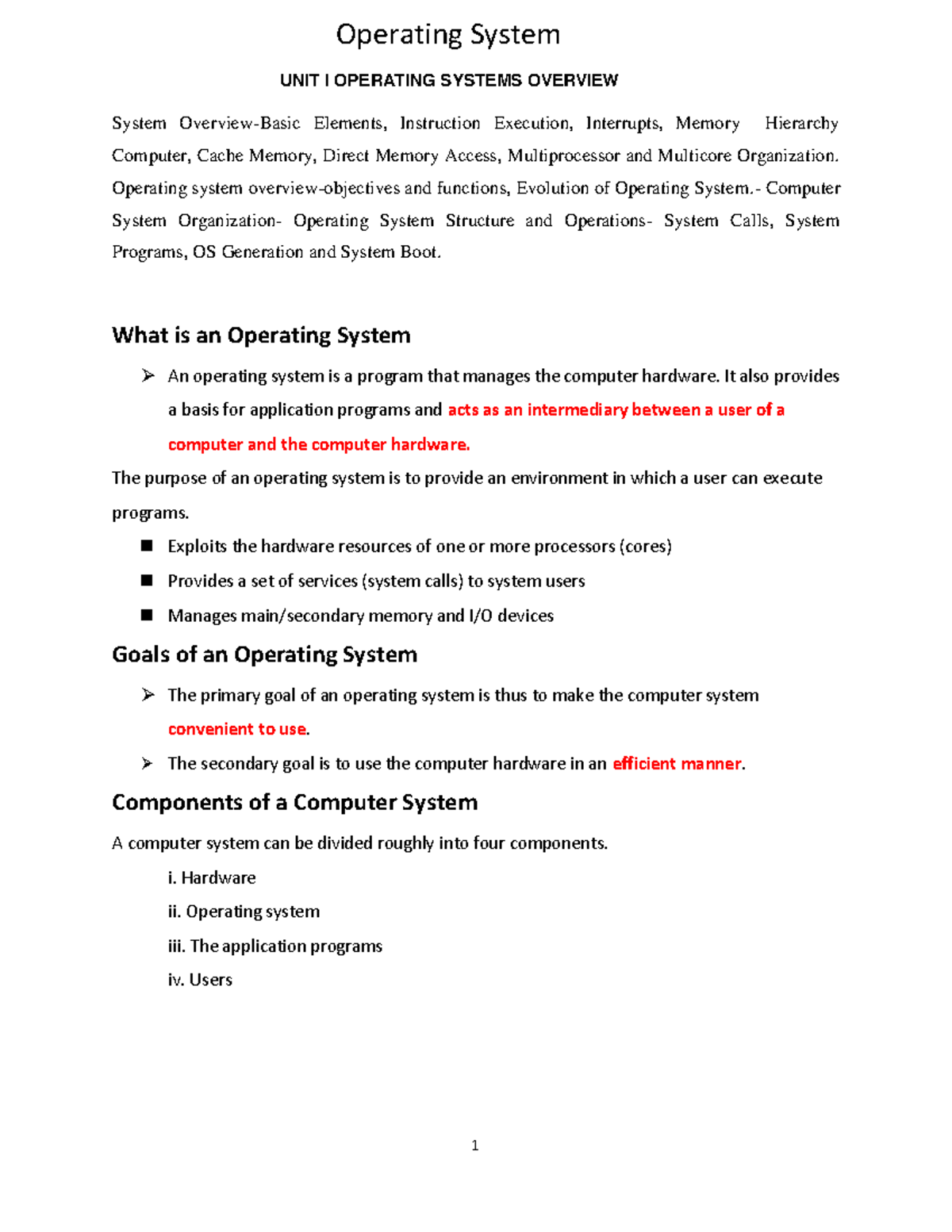 Operating System

UNIT I OPERATING SYSTEMS OVERVIEW

System Overview-Basic Elements, Instruction Execution, Interrupts, Memory Hierarchy Computer, Cache Memory, Direct Memory Access, Multiprocessor and Multicore Organization. Operating system overview-objectives and functions, Evolution of Operating System.- Computer System Organization- Operating System Structure and Operations- System Calls, System Programs, OS Generation and System Boot.

What is an Operating System

➢ An operating system is a program that manages the computer hardware. It also provides a basis for application programs and acts as an intermediary between a user of a computer and the computer hardware.

The purpose of an operating system is to provide an environment in which a user can execute programs.

■ Exploits the hardware resources of one or more processors (cores)

■ Provides a set of services (system calls) to system users

■ Manages main/secondary memory and I/O devices

Goals of an Operating System

➢ The primary goal of an operating system is thus to make the computer system convenient to use.

➢ The secondary goal is to use the computer hardware in an efficient manner.

Components of a Computer System

A computer system can be divided roughly into four components.

i. Hardware

ii. Operating system

iii. The application programs

iv. Users

1